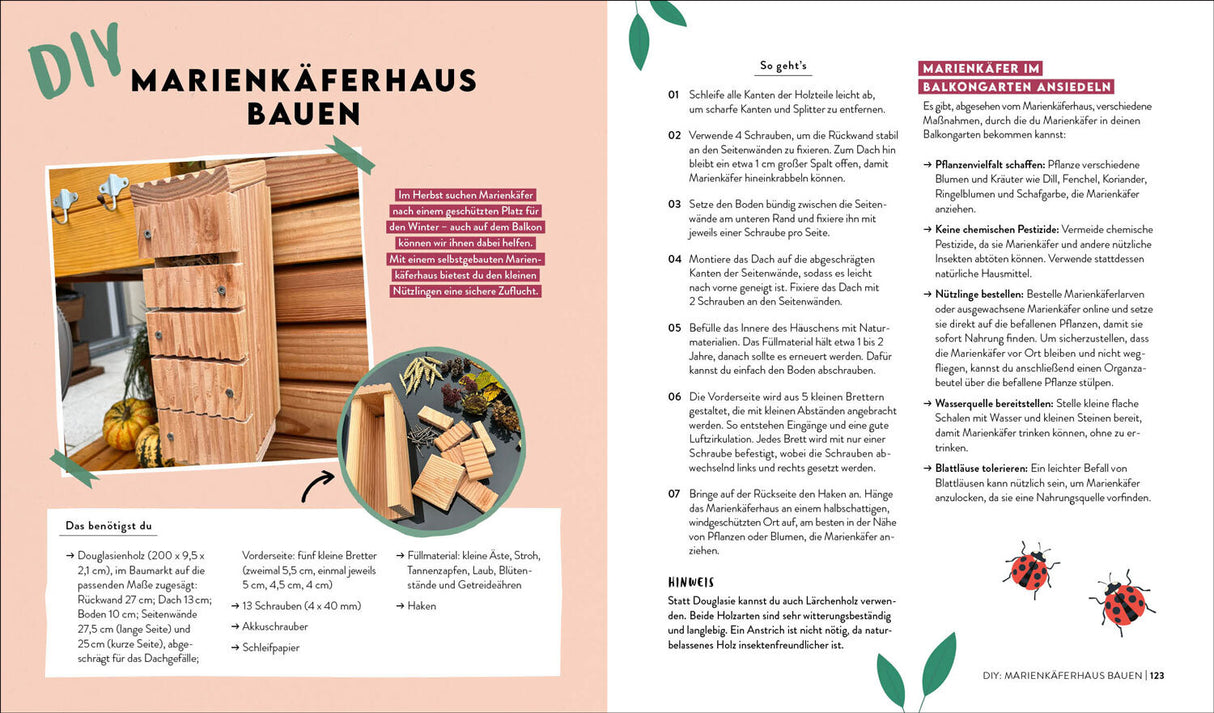 DIY
MARIENKÄFERHAUS BAUEN

Im Herbst suchen Marienkäfer nach einem geschützten Platz für den Winter – auch auf dem Balkon können wir ihnen dabei helfen. Mit einem selbstgebauten Marienkäferhaus bietest du den kleinen Nützlingen eine sichere Zuflucht.

Das benötigst du

→ Douglasienholz (200 x 9,5 x 2,1 cm), im Baumarkt auf die passenden Maße zugesägt: Rückwand 27 cm; Dach 13 cm; Boden 10 cm; Seitenwände 27,5 cm (lange Seite) und 25 cm (kurze Seite), abgeschrägt für das Dachgefälle; Vorderseite: fünf kleine Bretter (zweimal 5,5 cm, einmal jeweils 5 cm, 4,5 cm, 4 cm)

→ 13 Schrauben (4 x 40 mm)

→ Akkuschrauber

→ Schleifpapier

→ Füllmaterial: kleine Äste, Stroh, Tannenzapfen, Laub, Blütenstände und Getreideähren

→ Haken

So geht's

01 Schleife alle Kanten der Holzteile leicht ab, um scharfe Kanten und Splitter zu entfernen.

02 Verwende 4 Schrauben, um die Rückwand stabil an den Seitenwänden zu fixieren. Zum Dach hin bleibt ein etwa 1 cm großer Spalt offen, damit Marienkäfer hineinkrabbeln können.

03 Setze den Boden bündig zwischen die Seitenwände am unteren Rand und fixiere ihn mit jeweils einer Schraube pro Seite.

04 Montiere das Dach auf die abgeschrägten Kanten der Seitenwände, sodass es leicht nach vorne geneigt ist. Fixiere das Dach mit 2 Schrauben an den Seitenwänden.

05 Befülle das Innere des Häuschens mit Naturmaterialien. Das Füllmaterial hält etwa 1 bis 2 Jahre, danach sollte es erneuert werden. Dafür kannst du einfach den Boden abschrauben.

06 Die Vorderseite wird aus 5 kleinen Brettern gestaltet, die mit kleinen Abständen angebracht werden. So entstehen Eingänge und eine gute Luftzirkulation. Jedes Brett wird mit nur einer Schraube befestigt, wobei die Schrauben abwechselnd links und rechts gesetzt werden.

07 Bringe auf der Rückseite den Haken an. Hänge das Marienkäferhaus an einem halbschattigen, windgeschützten Ort auf, am besten in der Nähe von Pflanzen oder Blumen, die Marienkäfer anziehen.

HINWEIS
Statt Douglasie kannst du auch Lärchenholz verwenden. Beide Holzarten sind sehr witterungsbeständig und langlebig. Ein Anstrich ist nicht nötig, da naturbelassenes Holz insektenfreundlicher ist.

MARIENKÄFER IM BALKONGARTEN ANSIEDELN

Es gibt, abgesehen vom Marienkäferhaus, verschiedene Maßnahmen, durch die du Marienkäfer in deinen Balkongarten bekommen kannst:

→ Pflanzenvielfalt schaffen: Pflanze verschiedene Blumen und Kräuter wie Dill, Fenchel, Koriander, Ringelblumen und Schafgarbe, die Marienkäfer anziehen.

→ Keine chemischen Pestizide: Vermeide chemische Pestizide, da sie Marienkäfer und andere nützliche Insekten abtöten können. Verwende stattdessen natürliche Hausmittel.

→ Nützlinge bestellen: Bestelle Marienkäferlarven oder ausgewachsene Marienkäfer online und setze sie direkt auf die befallenen Pflanzen, damit sie sofort Nahrung finden. Um sicherzustellen, dass die Marienkäfer vor Ort bleiben und nicht wegfliegen, kannst du anschließend einen Organzabeutel über die befallene Pflanze stülpen.

→ Wasserquelle bereitstellen: Stelle kleine flache Schalen mit Wasser und kleinen Steinen bereit, damit Marienkäfer trinken können, ohne zu ertrinken.

→ Blattläuse tolerieren: Ein leichter Befall von Blattläusen kann nützlich sein, um Marienkäfer anzulocken, da sie eine Nahrungsquelle vorfinden.

DIY: MARIENKÄFERHAUS BAUEN | 123